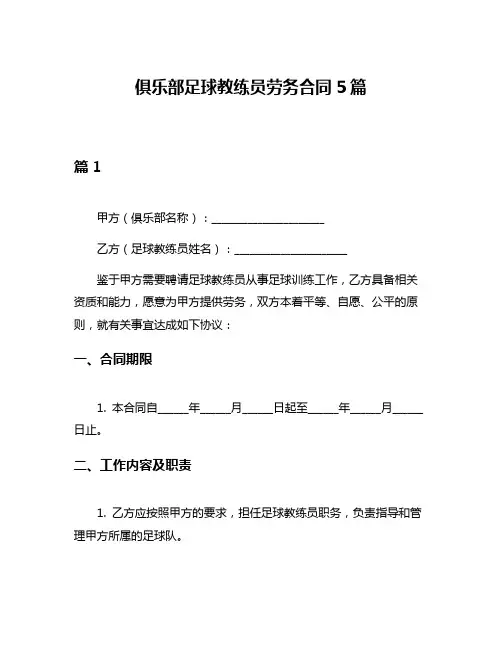 俱乐部足球教练员劳务合同 5 篇

篇 1

甲方（俱乐部名称）：____________________

乙方（足球教练员姓名）：____________________

鉴于甲方需要聘请足球教练员从事足球训练工作，乙方具备相关资质和能力，愿意为甲方提供劳务，双方本着平等、自愿、公平的原则，就有关事宜达成如下协议：

一、合同期限

1. 本合同自_____年_____月_____日起至_____年_____月_____日止。

二、工作内容及职责

1. 乙方应按照甲方的要求，担任足球教练员职务，负责指导和管理甲方所属的足球队。